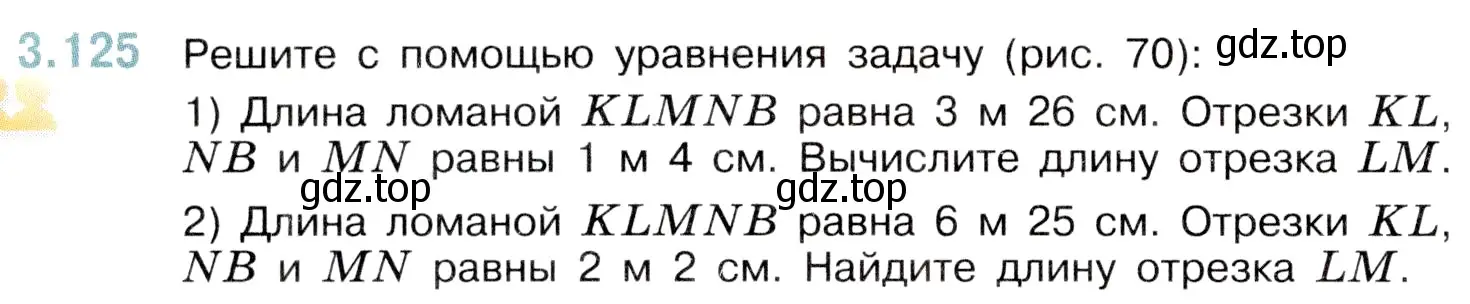 3.125 Решите с помощью уравнения задачу (рис. 70): gdz.top

1) Длина ломаной $KLMNB$ равна 3 м 26 см. Отрезки $KL$, $NB$ и $MN$ равны 1 м 4 см. Вычислите длину отрезка $LM$.

gdz.top gdz.top

2) Длина ломаной $KLMNB$ равна 6 м 25 см. Отрезки $KL$, $NB$ и $MN$ равны 2 м 2 см. Найдите длину отрезка $LM$.